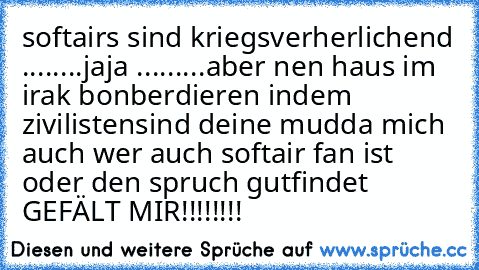 softairs sind kriegsverherlichend ........jaja .........aber nen haus im irak bonberdieren indem zivilistensind deine mudda mich auch wer auch softair fan ist oder den spruch gutfindet GEFÄLT MIR!!!!!!!!

Diesen und weitere Sprüche auf www.sprüche.cc